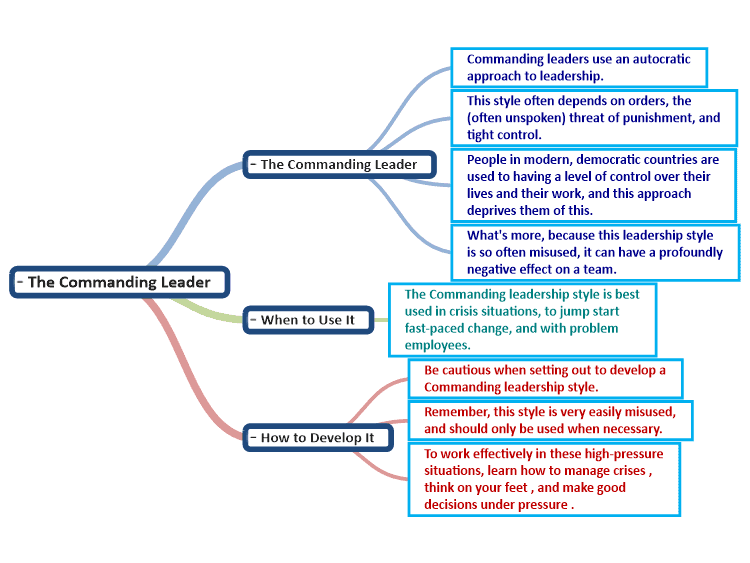 - The Commanding Leader

- The Commanding Leader

Commanding leaders use an autocratic approach to leadership.

This style often depends on orders, the (often unspoken) threat of punishment, and tight control.

People in modern, democratic countries are used to having a level of control over their lives and their work, and this approach deprives them of this.

What's more, because this leadership style is so often misused, it can have a profoundly negative effect on a team.

- When to Use It

The Commanding leadership style is best used in crisis situations, to jump start fast-paced change, and with problem employees.

- How to Develop It

Be cautious when setting out to develop a Commanding leadership style.

Remember, this style is very easily misused, and should only be used when necessary.

To work effectively in these high-pressure situations, learn how to manage crises , think on your feet , and make good decisions under pressure .